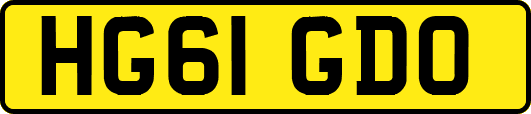 HG61 GDO